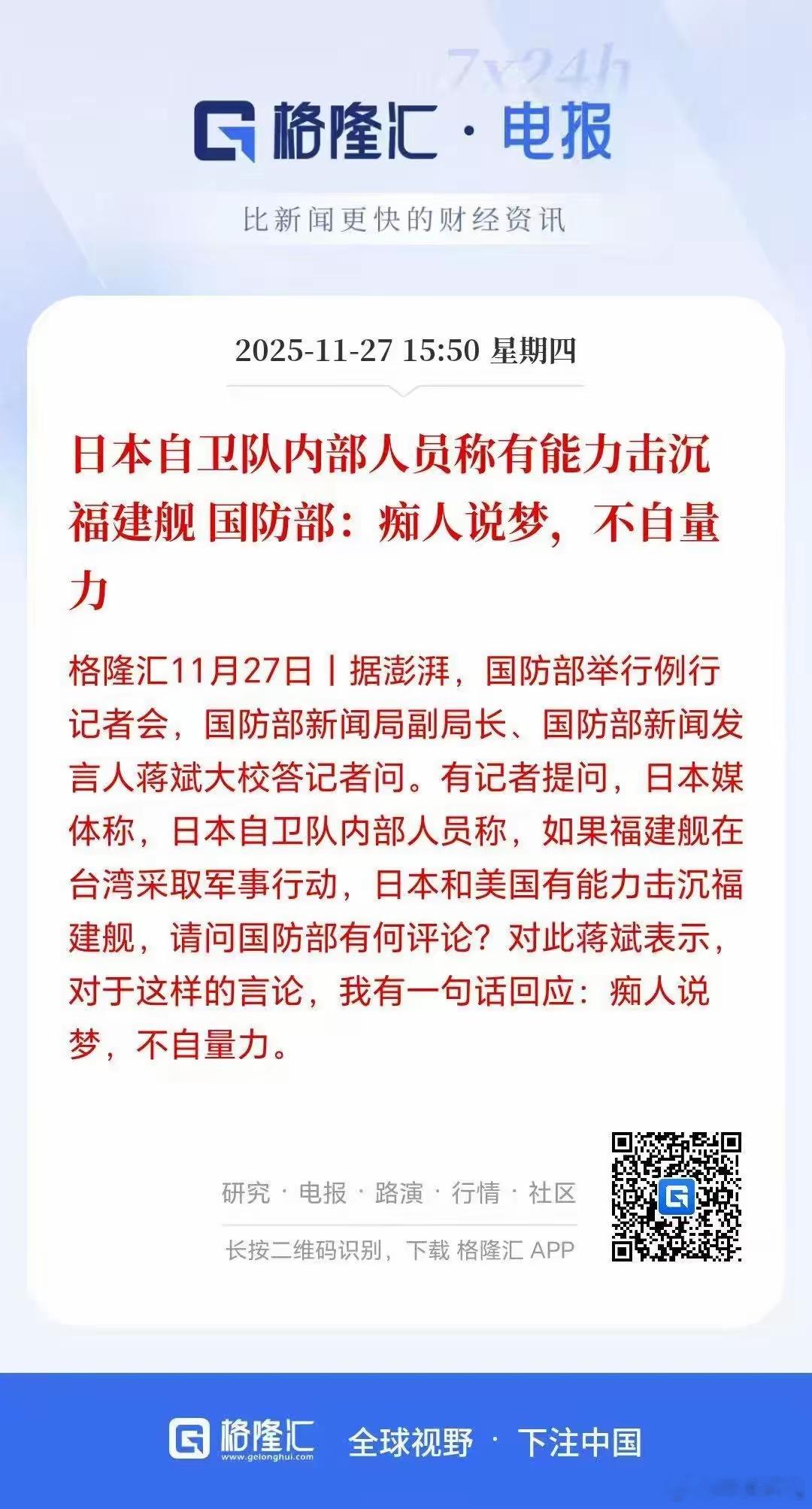 7x24h

格隆汇 · 电报

比新闻更快的财经资讯

2025-11-27 15:50 星期四

日本自卫队内部人员称有能力击沉福建舰 国防部：痴人说梦，不自量力

格隆汇11月27日丨据澎湃，国防部举行例行记者会，国防部新闻局副局长、国防部新闻发言人蒋斌大校答记者问。有记者提问，日本媒体称，日本自卫队内部人员称，如果福建舰在台湾采取军事行动，日本和美国有能力击沉福建舰，请问国防部有何评论？对此蒋斌表示，对于这样的言论，我有一句话回应：痴人说梦，不自量力。

研究 · 电报 · 路演 · 行情 · 社区

长按二维码识别，下载 格隆汇 APP

格隆汇 www.gelonghui.com 全球视野 · 下注中国